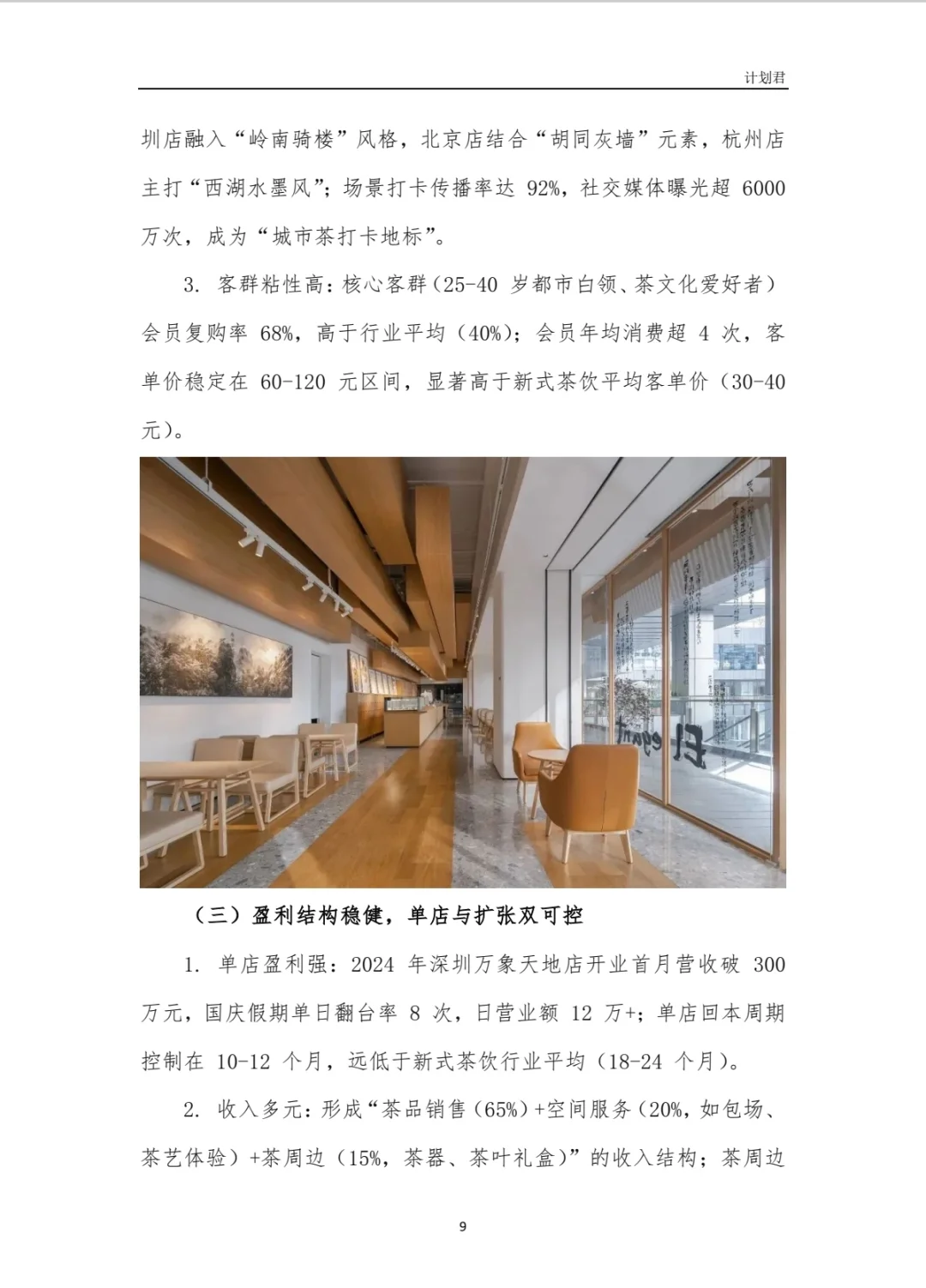 计划君

圳店融入“岭南骑楼”风格，北京店结合“胡同灰墙”元素，杭州店主打“西湖水墨风”；场景打卡传播率达 92%，社交媒体曝光超 6000 万次，成为“城市茶打卡地标”。

3. 客群粘性高：核心客群（25-40 岁都市白领、茶文化爱好者）会员复购率 68%，高于行业平均（40%）；会员年均消费超 4 次，客单价稳定在 60-120 元区间，显著高于新式茶饮平均客单价（30-40 元）。

Elegant

（三）盈利结构稳健，单店与扩张双可控

1. 单店盈利强：2024 年深圳万象天地店开业首月营收破 300 万元，国庆假期单日翻台率 8 次，日营业额 12 万+；单店回本周期控制在 10-12 个月，远低于新式茶饮行业平均（18-24 个月）。

2. 收入多元：形成“茶品销售（65%）+空间服务（20%，如包场、茶艺体验）+茶周边（15%，茶器、茶叶礼盒）”的收入结构；茶周边

9